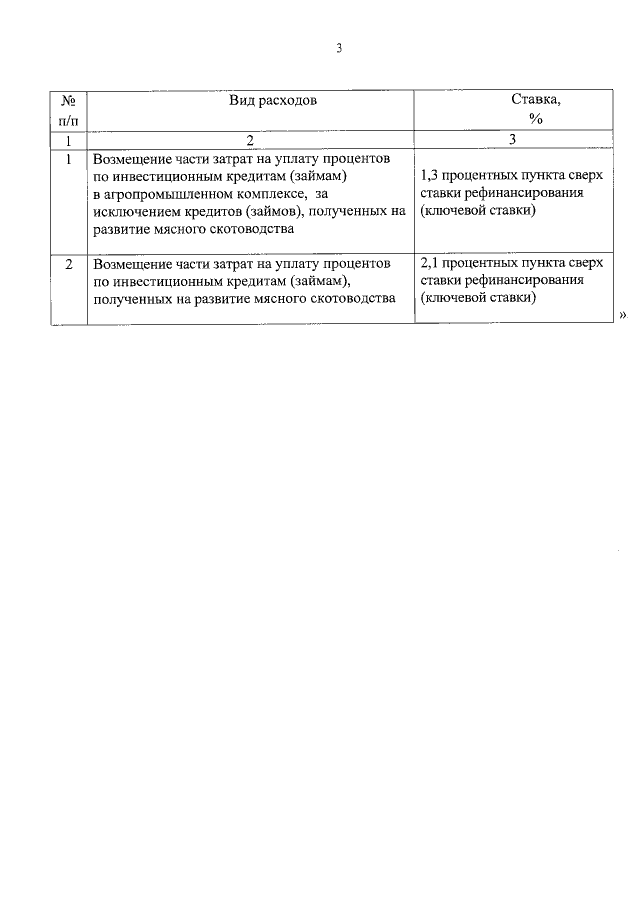 3

| № п/п | Вид расходов | Ставка, % |
|---|---|---|
| 1 | 2 | 3 |
| 1 | Возмещение части затрат на уплату процентов по инвестиционным кредитам (займам) в агропромышленном комплексе, за исключением кредитов (займов), полученных на развитие мясного скотоводства | 1,3 процентных пункта сверх ставки рефинансирования (ключевой ставки) |
| 2 | Возмещение части затрат на уплату процентов по инвестиционным кредитам (займам), полученных на развитие мясного скотоводства | 2,1 процентных пункта сверх ставки рефинансирования (ключевой ставки) |

»